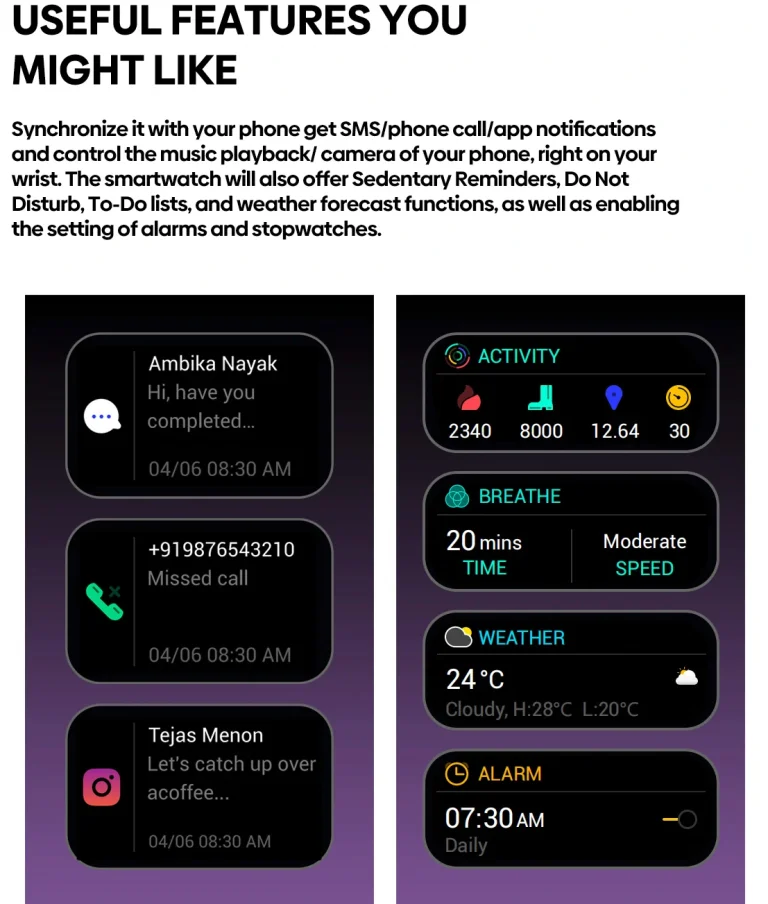 USEFUL FEATURES YOU MIGHT LIKE

Synchronize it with your phone get SMS/phone call/app notifications and control the music playback/ camera of your phone, right on your wrist. The smartwatch will also offer Sedentary Reminders, Do Not Disturb, To-Do lists, and weather forecast functions, as well as enabling the setting of alarms and stopwatches.

Ambika Nayak
Hi, have you completed...
04/06 08:30 AM

+919876543210
Missed call
04/06 08:30 AM

Tejas Menon
Let's catch up over acoffee...
04/06 08:30 AM

ACTIVITY
2340 8000 12.64 30

BREATHE
20 mins
TIME
Moderate
SPEED

WEATHER
24°C
Cloudy, H:28°C L:20°C

ALARM
07:30 AM
Daily